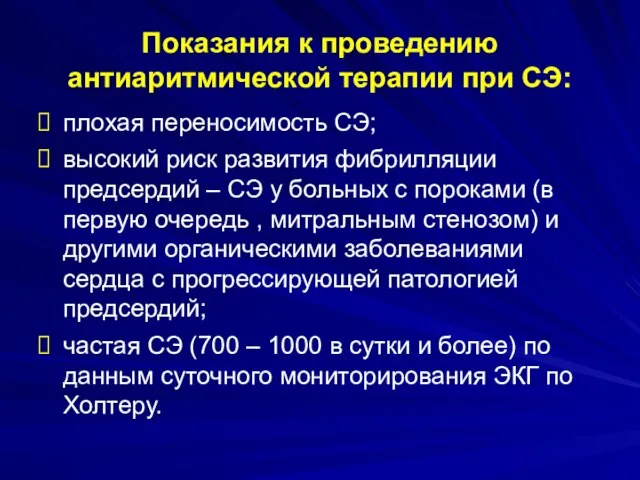 Показания к проведению антиаритмической терапии при СЭ:

 плохая переносимость СЭ;

 высокий риск развития фибрилляции предсердий – СЭ у больных с пороками (в первую очередь , митральным стенозом) и другими органическими заболеваниями сердца с прогрессирующей патологией предсердий;

 частая СЭ (700 – 1000 в сутки и более) по данным суточного мониторирования ЭКГ по Холтеру.